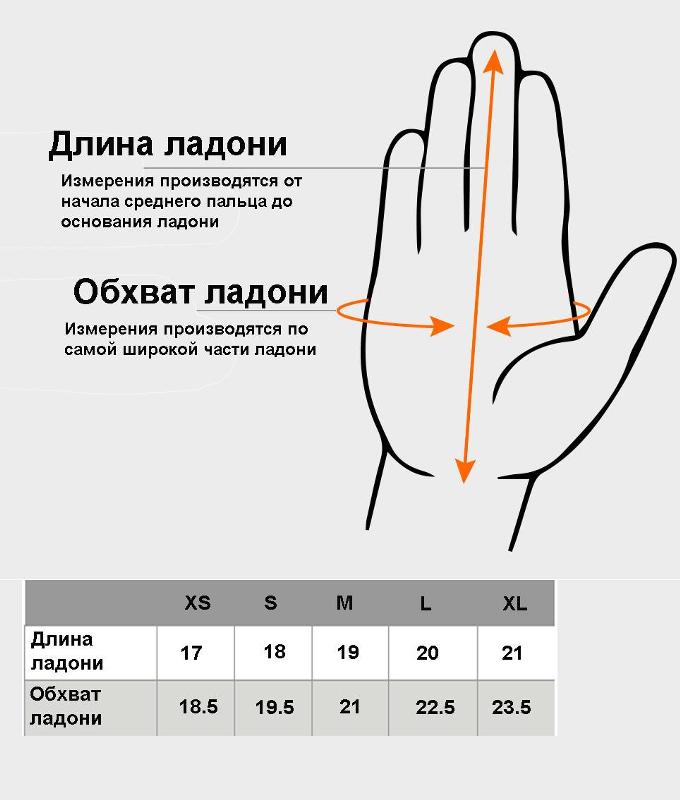 Длина ладони

Измерения производятся от начала среднего пальца до основания ладони

Обхват ладони

Измерения производятся по самой широкой части ладони

| | XS | S | M | L | XL |
|---|---|---|---|---|---|
| Длина ладони | 17 | 18 | 19 | 20 | 21 |
| Обхват ладони | 18.5 | 19.5 | 21 | 22.5 | 23.5 |